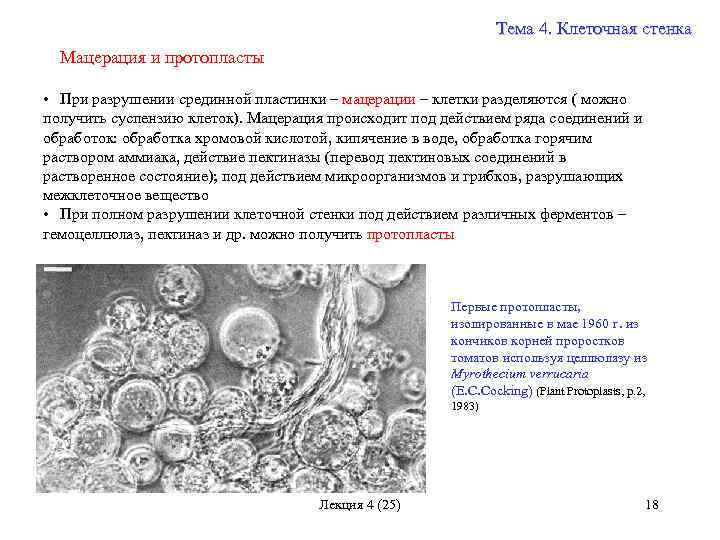 Тема 4. Клеточная стенка

Мацерация и протопласты

• При разрушении срединной пластинки – мацерации – клетки разделяются ( можно получить суспензию клеток). Мацерация происходит под действием ряда соединений и обработок: обработка хромовой кислотой, кипячение в воде, обработка горячим раствором аммиака, действие пектиназы (перевод пектиновых соединений в растворенное состояние); под действием микроорганизмов и грибков, разрушающих межклеточное вещество
• При полном разрушении клеточной стенки под действием различных ферментов – гемоцеллюлаз, пектиназ и др. можно получить протопласты

Первые протопласты, изолированные в мае 1960 г. из кончиков корней проростков томатов используя целлюлазу из Myrothecium verrucaria (E.C.Cocking) (Plant Protoplasts, p.2, 1983)

Лекция 4 (25)

18